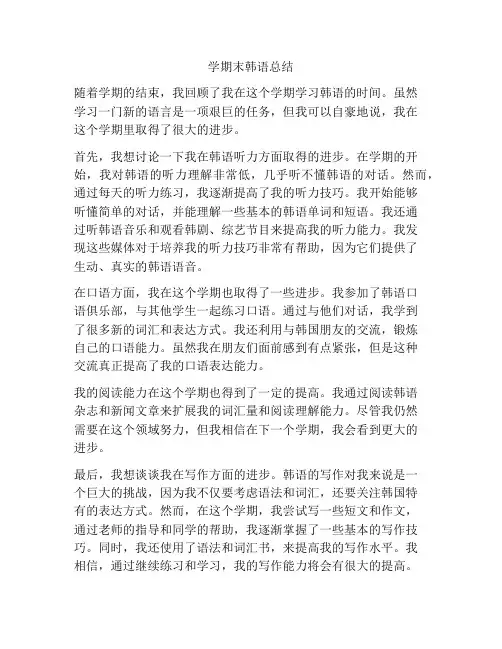 学期末韩语总结

随着学期的结束，我回顾了我在这个学期学习韩语的时间。虽然学习一门新的语言是一项艰巨的任务，但我可以自豪地说，我在这个学期里取得了很大的进步。

首先，我想讨论一下我在韩语听力方面取得的进步。在学期的开始，我对韩语的听力理解非常低，几乎听不懂韩语的对话。然而，通过每天的听力练习，我逐渐提高了我的听力技巧。我开始能够听懂简单的对话，并能理解一些基本的韩语单词和短语。我还通过听韩语音乐和观看韩剧、综艺节目来提高我的听力能力。我发现这些媒体对于培养我的听力技巧非常有帮助，因为它们提供了生动、真实的韩语语音。

在口语方面，我在这个学期也取得了一些进步。我参加了韩语口语俱乐部，与其他学生一起练习口语。通过与他们对话，我学到了很多新的词汇和表达方式。我还利用与韩国朋友的交流，锻炼自己的口语能力。虽然我在朋友们面前感到有点紧张，但是这种交流真正提高了我的口语表达能力。

我的阅读能力在这个学期也得到了一定的提高。我通过阅读韩语杂志和新闻文章来扩展我的词汇量和阅读理解能力。尽管我仍然需要在这个领域努力，但我相信在下一个学期，我会看到更大的进步。

最后，我想谈谈我在写作方面的进步。韩语的写作对我来说是一个巨大的挑战，因为我不仅要考虑语法和词汇，还要关注韩国特有的表达方式。然而，在这个学期，我尝试写一些短文和作文，通过老师的指导和同学的帮助，我逐渐掌握了一些基本的写作技巧。同时，我还使用了语法和词汇书，来提高我的写作水平。我相信，通过继续练习和学习，我的写作能力将会有很大的提高。